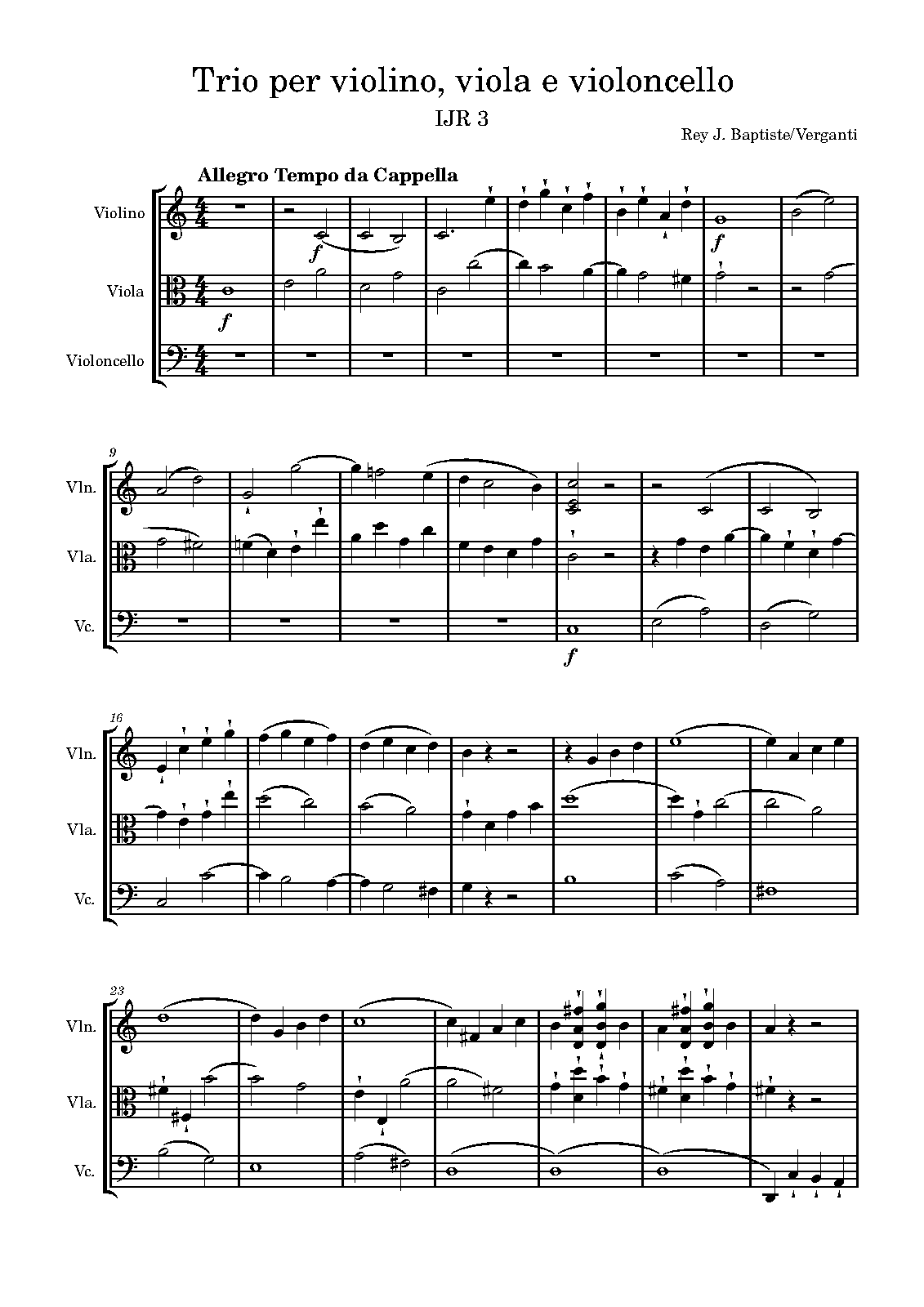 Trio per violino, viola e violoncello

IJR 3

Rey J. Baptiste/Verganti

Allegro Tempo da Cappella

Violino

Viola

Violoncello

f

f

f

9

Vln.

Vla.

Vc.

f

16

Vln.

Vla.

Vc.

23

Vln.

Vla.

Vc.